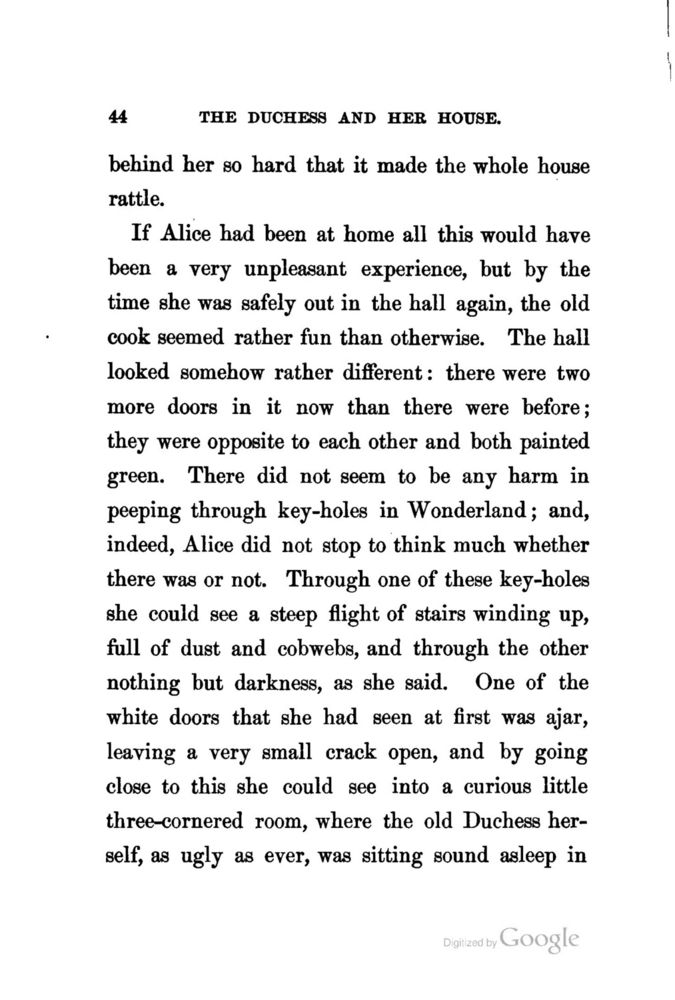 44 THE DUCHESS AND HER HOUSE.

behind her so hard that it made the whole house rattle.

If Alice had been at home all this would have been a very unpleasant experience, but by the time she was safely out in the hall again, the old cook seemed rather fun than otherwise. The hall looked somehow rather different: there were two more doors in it now than there were before; they were opposite to each other and both painted green. There did not seem to be any harm in peeping through key-holes in Wonderland; and, indeed, Alice did not stop to think much whether there was or not. Through one of these key-holes she could see a steep flight of stairs winding up, full of dust and cobwebs, and through the other nothing but darkness, as she said. One of the white doors that she had seen at first was ajar, leaving a very small crack open, and by going close to this she could see into a curious little three-cornered room, where the old Duchess herself, as ugly as ever, was sitting sound asleep in

Digitized by Google